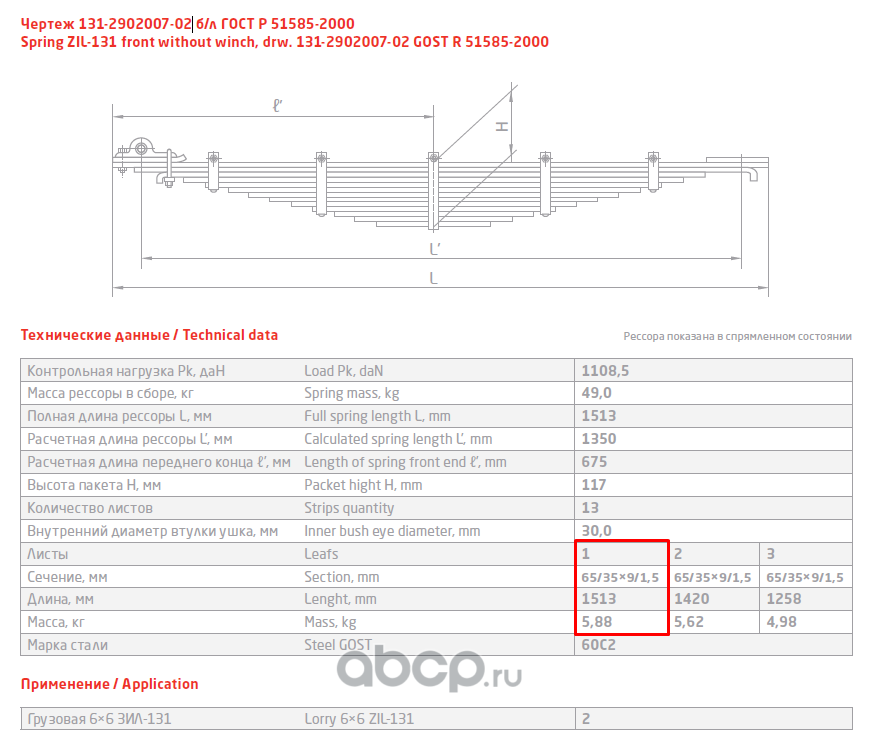 Чертеж 131-2902007-02 б/л ГОСТ Р 51585-2000
Spring ZIL-131 front without winch, drw. 131-2902007-02 GOST R 51585-2000

ℓ'
H
L'
L

Технические данные / Technical data

Рессора показана в спрямленном состоянии

| Контрольная нагрузка Pk, даН | Load Pk, daN | 1108,5 | | |
|---|---|---|---|---|
| Масса рессоры в сборе, кг | Spring mass, kg | 49,0 | | |
| Полная длина рессоры L, мм | Full spring length L, mm | 1513 | | |
| Расчетная длина рессоры L', мм | Calculated spring length L', mm | 1350 | | |
| Расчетная длина переднего конца ℓ', мм | Length of spring front end ℓ', mm | 675 | | |
| Высота пакета H, мм | Packet hight H, mm | 117 | | |
| Количество листов | Strips quantity | 13 | | |
| Внутренний диаметр втулки ушка, мм | Inner bush eye diameter, mm | 30,0 | | |
| Листы | Leafs | 1 | 2 | 3 |
| Сечение, мм | Section, mm | 65/35×9/1,5 | 65/35×9/1,5 | 65/35×9/1,5 |
| Длина, мм | Lenght, mm | 1513 | 1420 | 1258 |
| Масса, кг | Mass, kg | 5,88 | 5,62 | 4,98 |
| Марка стали | Steel GOST | 60С2 | | |

abcp.ru

Применение / Application

| Грузовая 6×6 ЗИЛ-131 | Lorry 6×6 ZIL-131 | 2 |
|---|---|---|